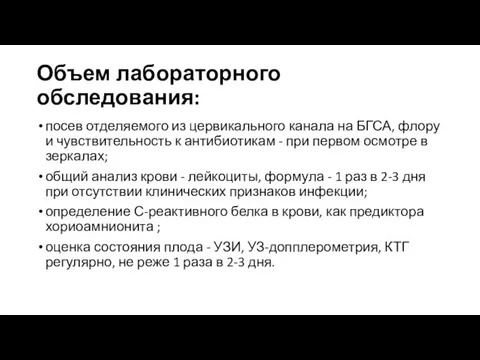 Объем лабораторного обследования:

• посев отделяемого из цервикального канала на БГСА, флору и чувствительность к антибиотикам - при первом осмотре в зеркалах;

• общий анализ крови - лейкоциты, формула - 1 раз в 2-3 дня при отсутствии клинических признаков инфекции;

• определение С-реактивного белка в крови, как предиктора хориоамнионита ;

• оценка состояния плода - УЗИ, УЗ-допплерометрия, КТГ регулярно, не реже 1 раза в 2-3 дня.